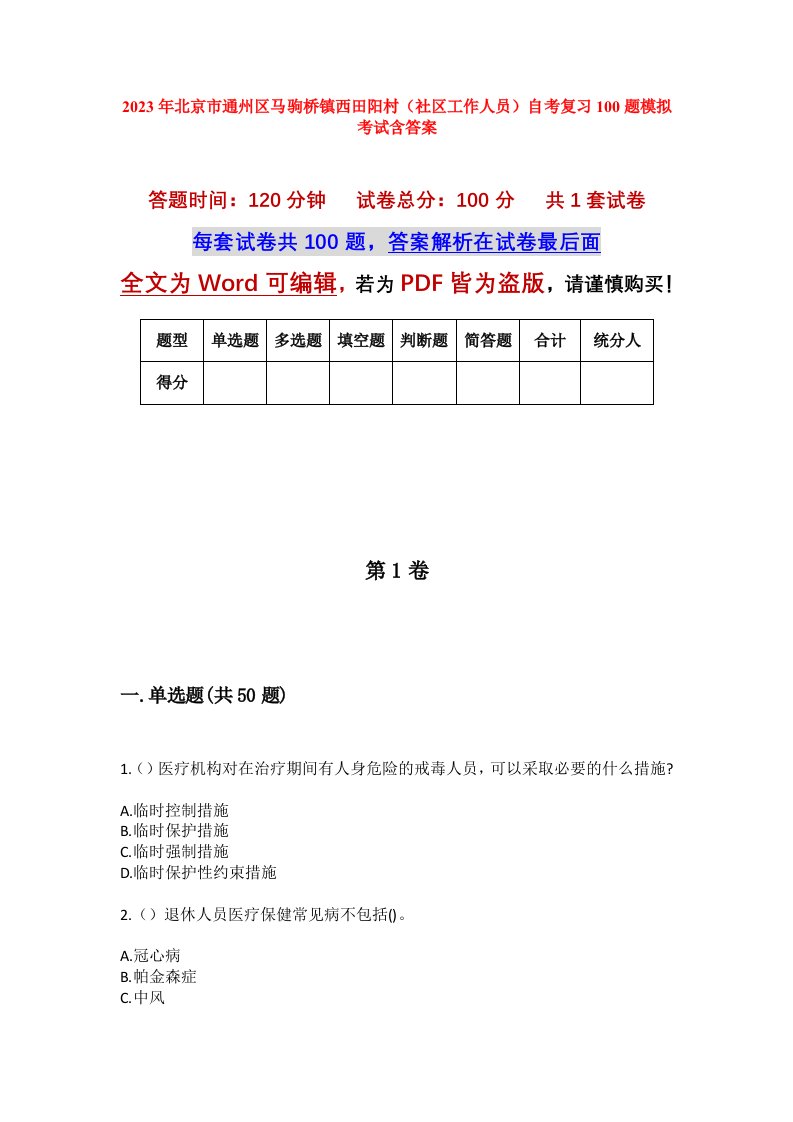 2023年北京市通州区马驹桥镇西田阳村（社区工作人员）自考复习100题模拟考试含答案

答题时间：120分钟　　试卷总分：100分　　共1套试卷

每套试卷共100题，答案解析在试卷最后面

全文为Word可编辑，若为PDF皆为盗版，请谨慎购买！

| 题型 | 单选题 | 多选题 | 填空题 | 判断题 | 简答题 | 合计 | 统分人 |
|---|---|---|---|---|---|---|---|
| 得分 | | | | | | | |

第1卷

一.单选题(共50题)

1.()医疗机构对在治疗期间有人身危险的戒毒人员，可以采取必要的什么措施?

A.临时控制措施
B.临时保护措施
C.临时强制措施
D.临时保护性约束措施

2.()退休人员医疗保健常见病不包括()。

A.冠心病
B.帕金森症
C.中风